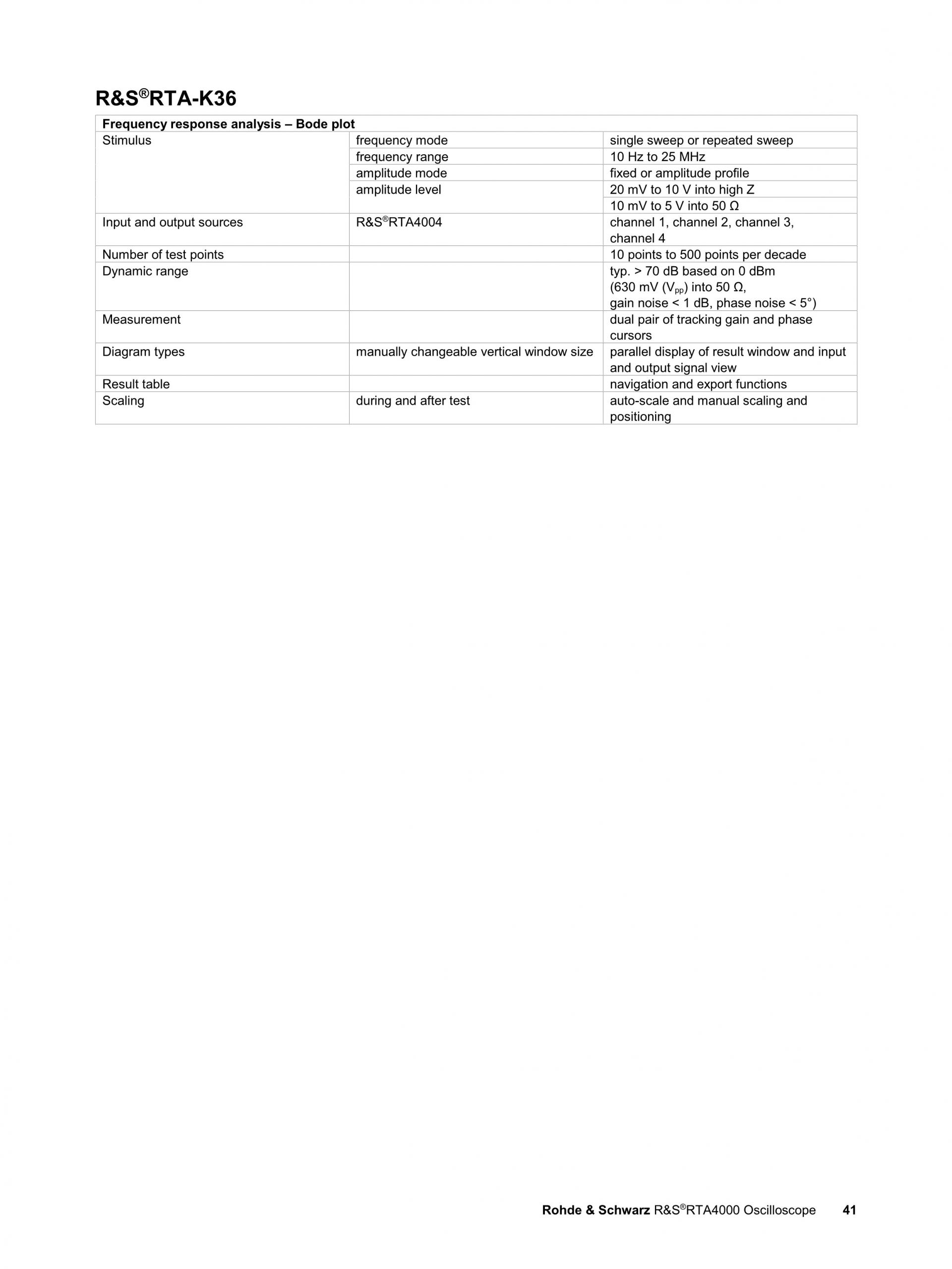 R&S®RTA-K36

| Frequency response analysis – Bode plot | | |
|---|---|---|
| Stimulus | frequency mode | single sweep or repeated sweep |
| | frequency range | 10 Hz to 25 MHz |
| | amplitude mode | fixed or amplitude profile |
| | amplitude level | 20 mV to 10 V into high Z |
| | | 10 mV to 5 V into 50 Ω |
| Input and output sources | R&S®RTA4004 | channel 1, channel 2, channel 3, channel 4 |
| Number of test points | | 10 points to 500 points per decade |
| Dynamic range | | typ. > 70 dB based on 0 dBm (630 mV ($V_{pp}$) into 50 Ω, gain noise < 1 dB, phase noise < 5°) |
| Measurement | | dual pair of tracking gain and phase cursors |
| Diagram types | manually changeable vertical window size | parallel display of result window and input and output signal view |
| Result table | | navigation and export functions |
| Scaling | during and after test | auto-scale and manual scaling and positioning |

Rohde & Schwarz R&S®RTA4000 Oscilloscope 41